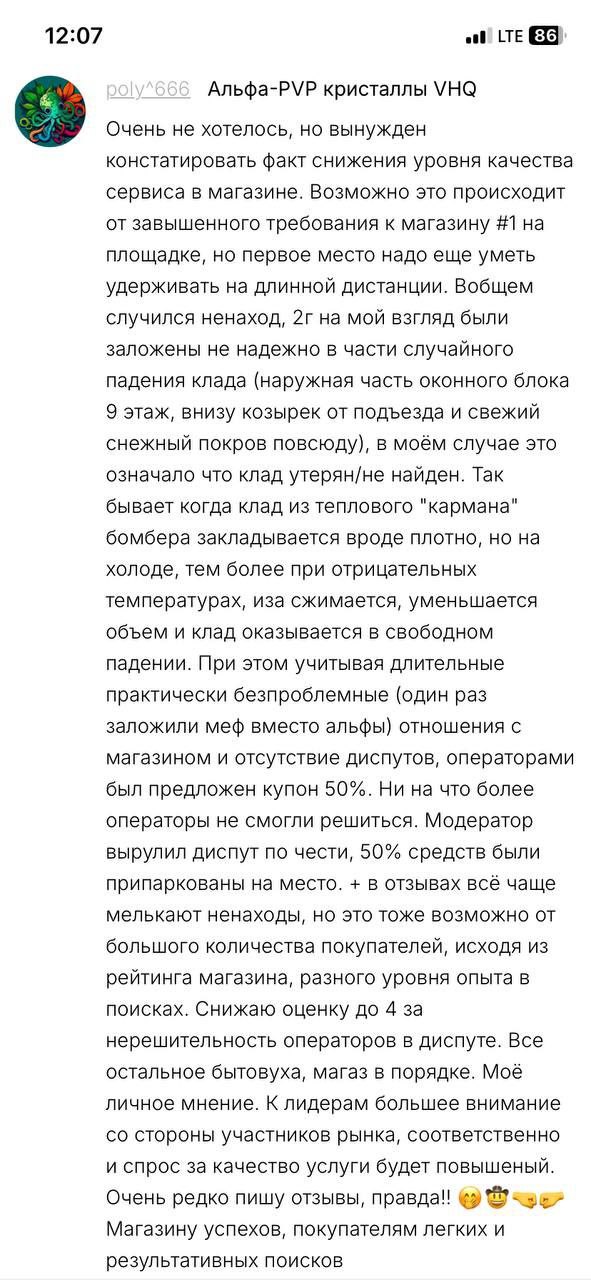 12:07 LTE 86

poly^666 Альфа-PVP кристаллы VHQ

Очень не хотелось, но вынужден констатировать факт снижения уровня качества сервиса в магазине. Возможно это происходит от завышенного требования к магазину #1 на площадке, но первое место надо еще уметь удерживать на длинной дистанции. Вобщем случился ненаход, 2г на мой взгляд были заложены не надежно в части случайного падения клада (наружная часть оконного блока 9 этаж, внизу козырек от подъезда и свежий снежный покров повсюду), в моём случае это означало что клад утерян/не найден. Так бывает когда клад из теплового "кармана" бомбера закладывается вроде плотно, но на холоде, тем более при отрицательных температурах, иза сжимается, уменьшается объем и клад оказывается в свободном падении. При этом учитывая длительные практически безпроблемные (один раз заложили меф вместо альфы) отношения с магазином и отсутствие диспутов, операторами был предложен купон 50%. Ни на что более операторы не смогли решиться. Модератор вырулил диспут по чести, 50% средств были припаркованы на место. + в отзывах всё чаще мелькают ненаходы, но это тоже возможно от большого количества покупателей, исходя из рейтинга магазина, разного уровня опыта в поисках. Снижаю оценку до 4 за нерешительность операторов в диспуте. Все остальное бытовуха, магаз в порядке. Моё личное мнение. К лидерам большее внимание со стороны участников рынка, соответственно и спрос за качество услуги будет повышеный. Очень редко пишу отзывы, правда!! 🤭🤠🤜🤛 Магазину успехов, покупателям легких и результативных поисков